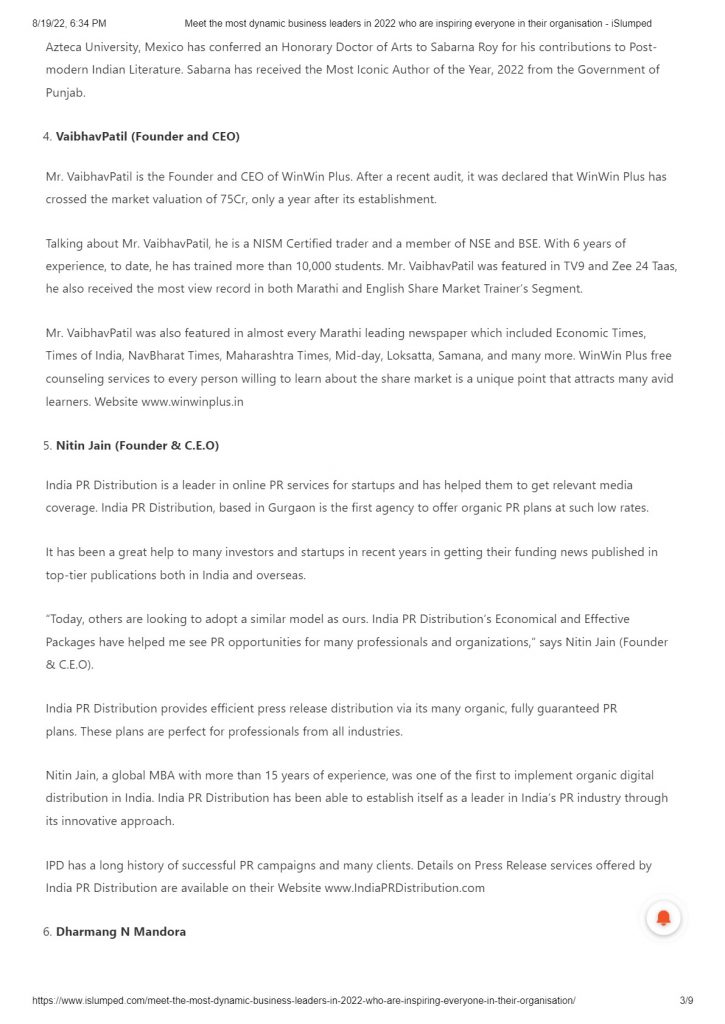 8/19/22, 6:34 PM Meet the most dynamic business leaders in 2022 who are inspiring everyone in their organisation - iSlumped

Azteca University, Mexico has conferred an Honorary Doctor of Arts to Sabarna Roy for his contributions to Post-modern Indian Literature. Sabarna has received the Most Iconic Author of the Year, 2022 from the Government of Punjab.

4. VaibhavPatil (Founder and CEO)

Mr. VaibhavPatil is the Founder and CEO of WinWin Plus. After a recent audit, it was declared that WinWin Plus has crossed the market valuation of 75Cr, only a year after its establishment.

Talking about Mr. VaibhavPatil, he is a NISM Certified trader and a member of NSE and BSE. With 6 years of experience, to date, he has trained more than 10,000 students. Mr. VaibhavPatil was featured in TV9 and Zee 24 Taas, he also received the most view record in both Marathi and English Share Market Trainer's Segment.

Mr. VaibhavPatil was also featured in almost every Marathi leading newspaper which included Economic Times, Times of India, NavBharat Times, Maharashtra Times, Mid-day, Loksatta, Samana, and many more. WinWin Plus free counseling services to every person willing to learn about the share market is a unique point that attracts many avid learners. Website www.winwinplus.in

5. Nitin Jain (Founder & C.E.O)

India PR Distribution is a leader in online PR services for startups and has helped them to get relevant media coverage. India PR Distribution, based in Gurgaon is the first agency to offer organic PR plans at such low rates.

It has been a great help to many investors and startups in recent years in getting their funding news published in top-tier publications both in India and overseas.

"Today, others are looking to adopt a similar model as ours. India PR Distribution's Economical and Effective Packages have helped me see PR opportunities for many professionals and organizations," says Nitin Jain (Founder & C.E.O).

India PR Distribution provides efficient press release distribution via its many organic, fully guaranteed PR plans. These plans are perfect for professionals from all industries.

Nitin Jain, a global MBA with more than 15 years of experience, was one of the first to implement organic digital distribution in India. India PR Distribution has been able to establish itself as a leader in India's PR industry through its innovative approach.

IPD has a long history of successful PR campaigns and many clients. Details on Press Release services offered by India PR Distribution are available on their Website www.IndiaPRDistribution.com

6. Dharmang N Mandora

https://www.islumped.com/meet-the-most-dynamic-business-leaders-in-2022-who-are-inspiring-everyone-in-their-organisation/ 3/9